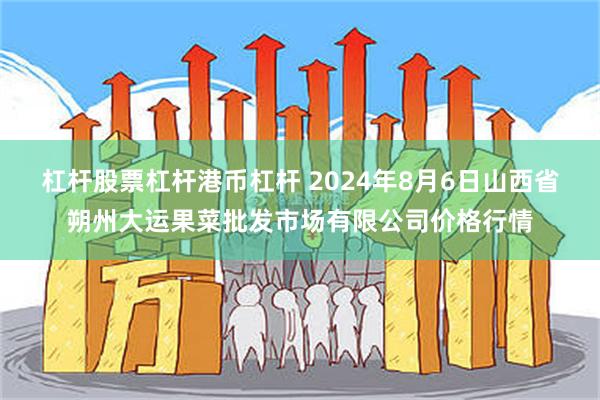 杠杆股票杠杆港币杠杆 2024年8月6日山西省朔州大运果菜批发市场有限公司价格行情

万